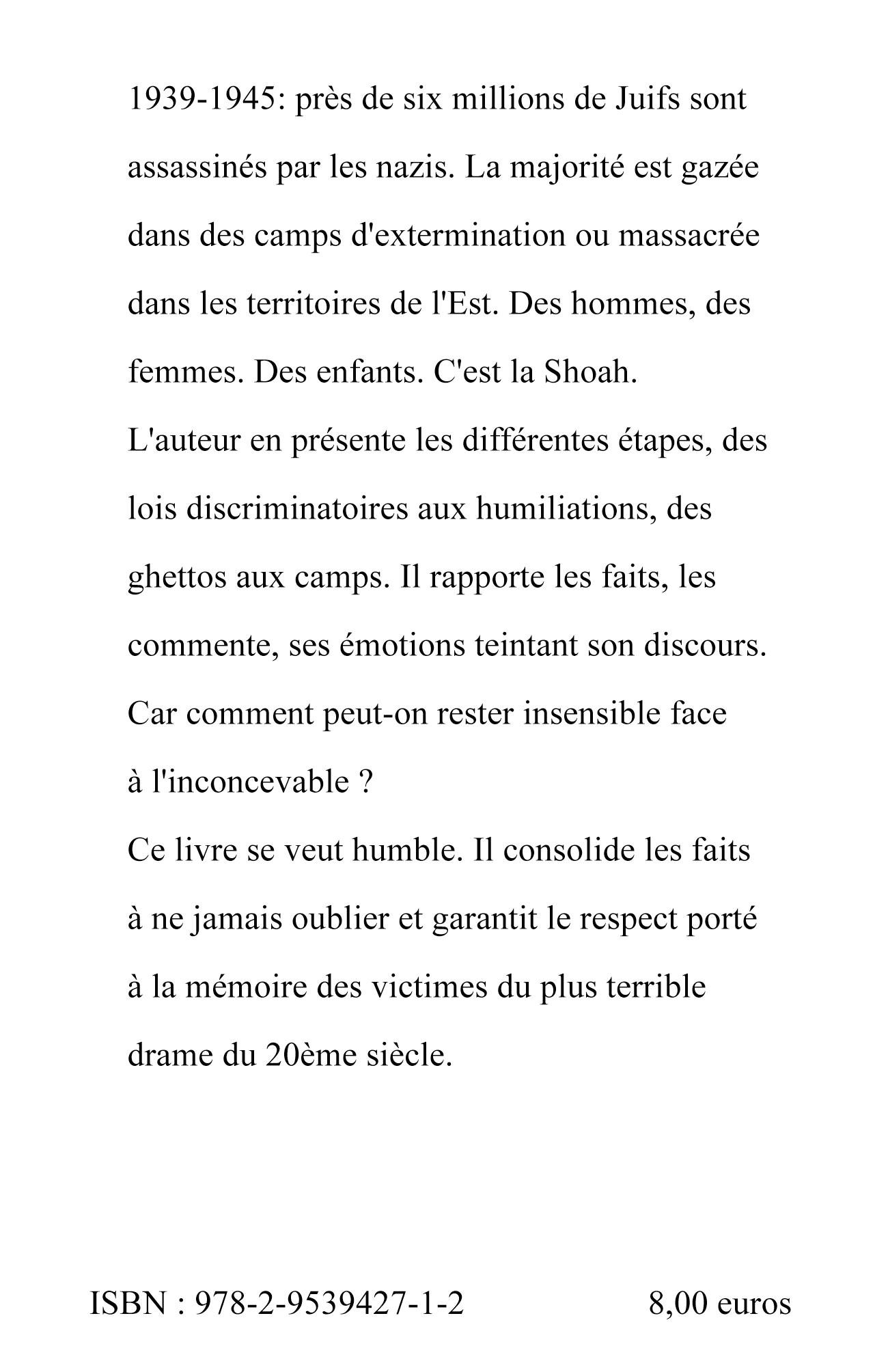 1939-1945: près de six millions de Juifs sont assassinés par les nazis. La majorité est gazée dans des camps d'extermination ou massacrée dans les territoires de l'Est. Des hommes, des femmes. Des enfants. C'est la Shoah.
L'auteur en présente les différentes étapes, des lois discriminatoires aux humiliations, des ghettos aux camps. Il rapporte les faits, les commente, ses émotions teintant son discours. Car comment peut-on rester insensible face à l'inconcevable ?
Ce livre se veut humble. Il consolide les faits à ne jamais oublier et garantit le respect porté à la mémoire des victimes du plus terrible drame du 20ème siècle.

ISBN : 978-2-9539427-1-2 8,00 euros